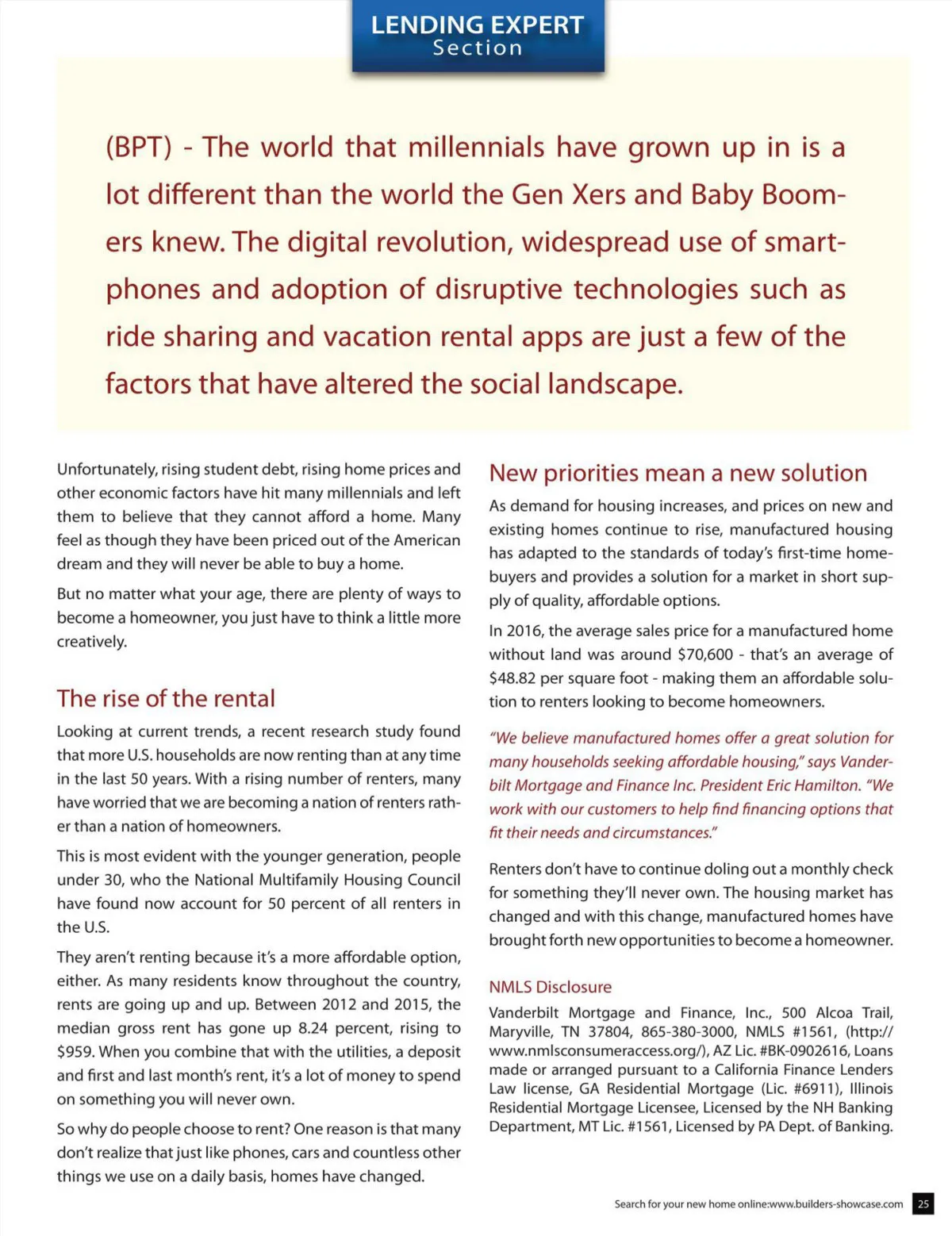 LENDING EXPERT
Section

(BPT) - The world that millennials have grown up in is a lot different than the world the Gen Xers and Baby Boomers knew. The digital revolution, widespread use of smartphones and adoption of disruptive technologies such as ride sharing and vacation rental apps are just a few of the factors that have altered the social landscape.

Unfortunately, rising student debt, rising home prices and other economic factors have hit many millennials and left them to believe that they cannot afford a home. Many feel as though they have been priced out of the American dream and they will never be able to buy a home.

But no matter what your age, there are plenty of ways to become a homeowner, you just have to think a little more creatively.

The rise of the rental

Looking at current trends, a recent research study found that more U.S. households are now renting than at any time in the last 50 years. With a rising number of renters, many have worried that we are becoming a nation of renters rather than a nation of homeowners.

This is most evident with the younger generation, people under 30, who the National Multifamily Housing Council have found now account for 50 percent of all renters in the U.S.

They aren't renting because it's a more affordable option, either. As many residents know throughout the country, rents are going up and up. Between 2012 and 2015, the median gross rent has gone up 8.24 percent, rising to $959. When you combine that with the utilities, a deposit and first and last month's rent, it's a lot of money to spend on something you will never own.

So why do people choose to rent? One reason is that many don't realize that just like phones, cars and countless other things we use on a daily basis, homes have changed.

New priorities mean a new solution

As demand for housing increases, and prices on new and existing homes continue to rise, manufactured housing has adapted to the standards of today's first-time homebuyers and provides a solution for a market in short supply of quality, affordable options.

In 2016, the average sales price for a manufactured home without land was around $70,600 - that's an average of $48.82 per square foot - making them an affordable solution to renters looking to become homeowners.

"We believe manufactured homes offer a great solution for many households seeking affordable housing," says Vanderbilt Mortgage and Finance Inc. President Eric Hamilton. "We work with our customers to help find financing options that fit their needs and circumstances."

Renters don't have to continue doling out a monthly check for something they'll never own. The housing market has changed and with this change, manufactured homes have brought forth new opportunities to become a homeowner.

NMLS Disclosure

Vanderbilt Mortgage and Finance, Inc., 500 Alcoa Trail, Maryville, TN 37804, 865-380-3000, NMLS #1561, (http://www.nmlsconsumeraccess.org/), AZ Lic. #BK-0902616, Loans made or arranged pursuant to a California Finance Lenders Law license, GA Residential Mortgage (Lic. #6911), Illinois Residential Mortgage Licensee, Licensed by the NH Banking Department, MT Lic. #1561, Licensed by PA Dept. of Banking.

Search for your new home online:www.builders-showcase.com 25